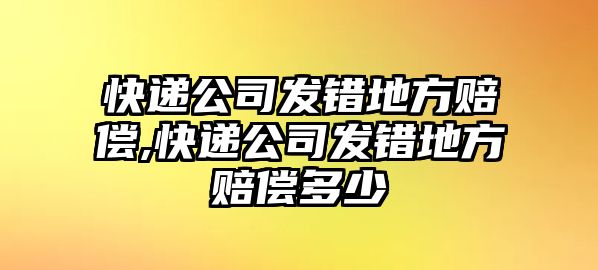 快递公司发错地方赔偿,快递公司发错地方赔偿多少